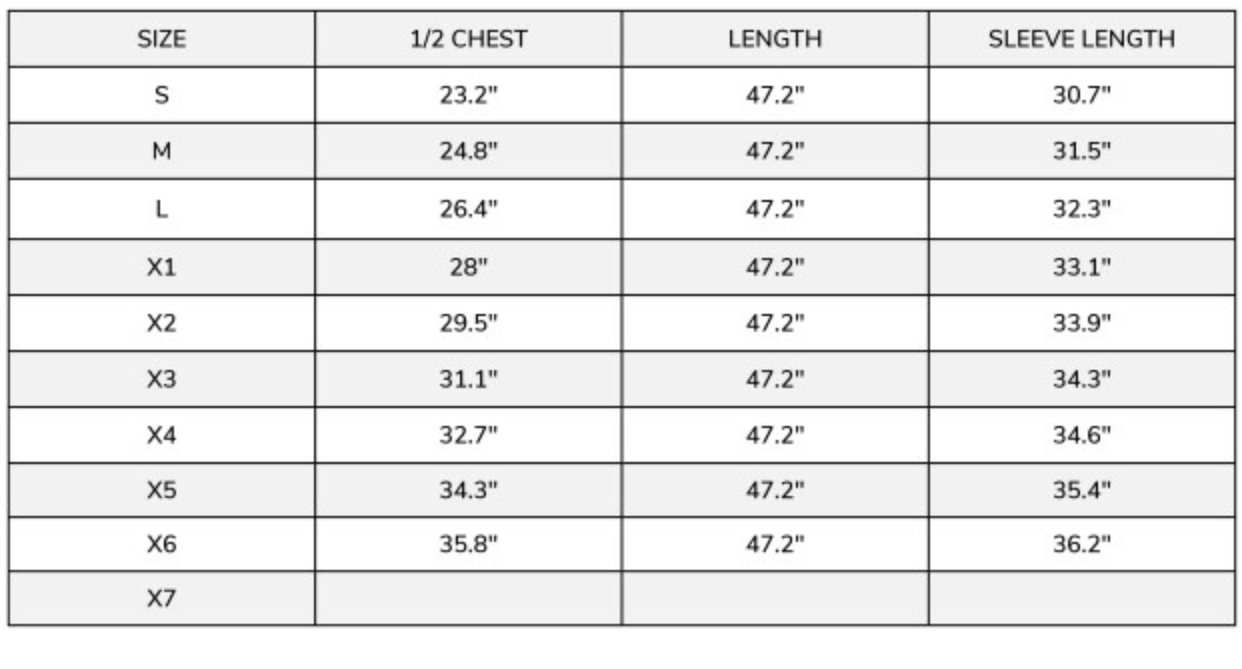 | SIZE | 1/2 CHEST | LENGTH | SLEEVE LENGTH |
|---|---|---|---|
| S | 23.2" | 47.2" | 30.7" |
| M | 24.8" | 47.2" | 31.5" |
| L | 26.4" | 47.2" | 32.3" |
| X1 | 28" | 47.2" | 33.1" |
| X2 | 29.5" | 47.2" | 33.9" |
| X3 | 31.1" | 47.2" | 34.3" |
| X4 | 32.7" | 47.2" | 34.6" |
| X5 | 34.3" | 47.2" | 35.4" |
| X6 | 35.8" | 47.2" | 36.2" |
| X7 | | | |